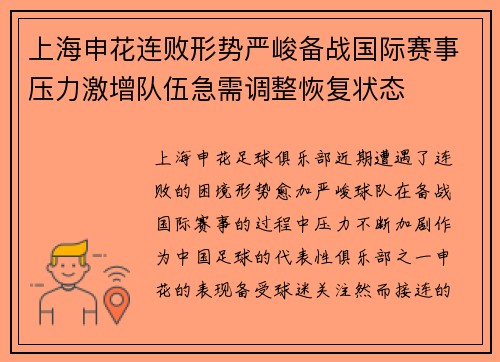 上海申花连败形势严峻备战国际赛事压力激增队伍急需调整恢复状态

上海申花足球俱乐部近期遭遇了连败的困境形势愈加严峻球队在备战国际赛事的过程中压力不断加剧作为中国足球的代表性俱乐部之一申花的表现备受球迷关注然而接连的